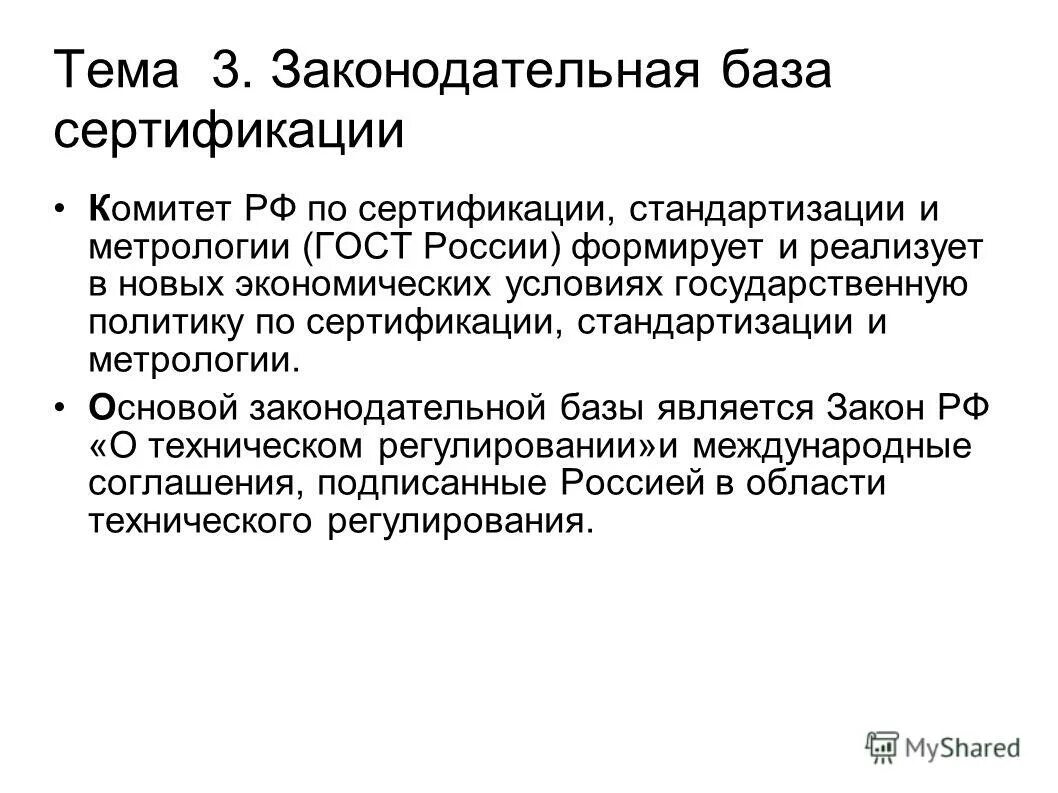 Тема 3. Законодательная база сертификации

• Комитет РФ по сертификации, стандартизации и метрологии (ГОСТ России) формирует и реализует в новых экономических условиях государственную политику по сертификации, стандартизации и метрологии.

• Основой законодательной базы является Закон РФ «О техническом регулировании»и международные соглашения, подписанные Россией в области технического регулирования.

MyShared